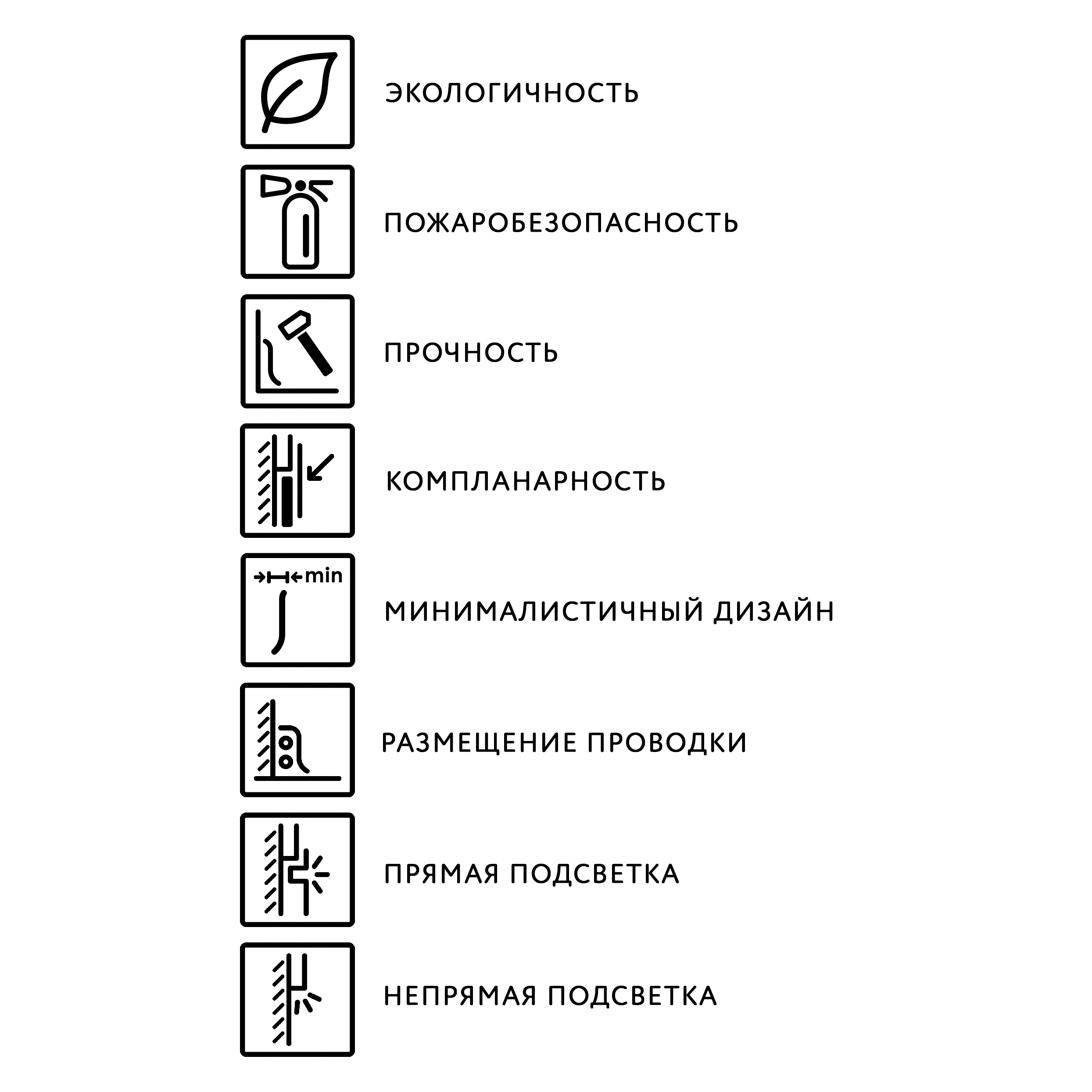 ЭКОЛОГИЧНОСТЬ

ПОЖАРОБЕЗОПАСНОСТЬ

ПРОЧНОСТЬ

КОМПЛАНАРНОСТЬ

min

МИНИМАЛИСТИЧНЫЙ ДИЗАЙН

РАЗМЕЩЕНИЕ ПРОВОДКИ

ПРЯМАЯ ПОДСВЕТКА

НЕПРЯМАЯ ПОДСВЕТКА